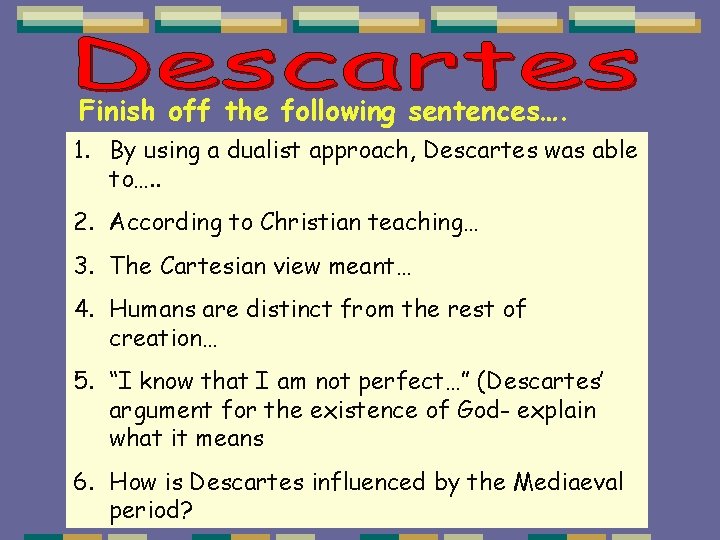 Descartes

Finish off the following sentences….

1. By using a dualist approach, Descartes was able to…..

2. According to Christian teaching…

3. The Cartesian view meant…

4. Humans are distinct from the rest of creation…

5. “I know that I am not perfect…” (Descartes’ argument for the existence of God- explain what it means

6. How is Descartes influenced by the Mediaeval period?